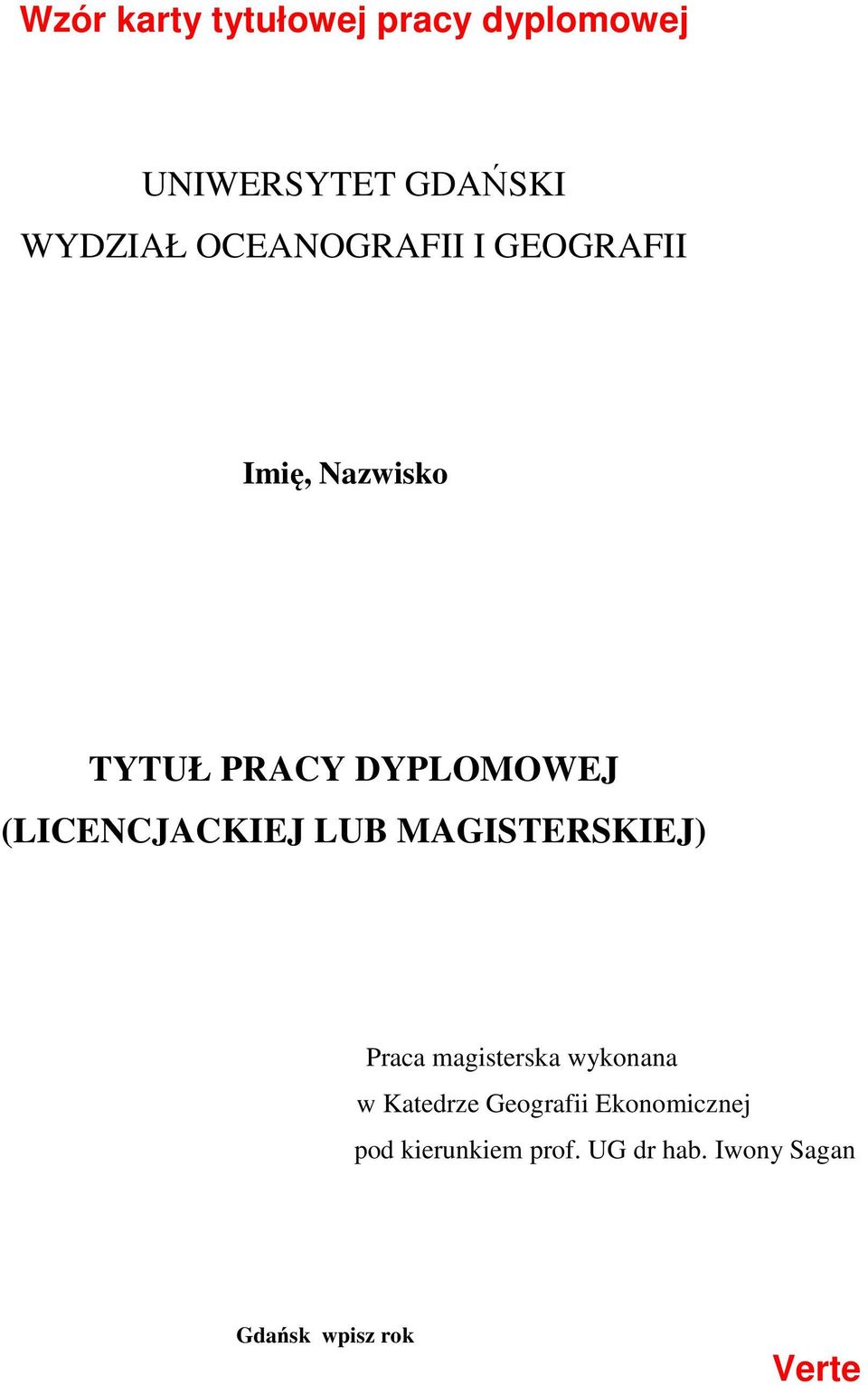 Wzór karty tytułowej pracy dyplomowej

UNIWERSYTET GDAŃSKI
WYDZIAŁ OCEANOGRAFII I GEOGRAFII

Imię, Nazwisko

TYTUŁ PRACY DYPLOMOWEJ
(LICENCJACKIEJ LUB MAGISTERSKIEJ)

Praca magisterska wykonana
w Katedrze Geografii Ekonomicznej
pod kierunkiem prof. UG dr hab. Iwony Sagan

Gdańsk wpisz rok

Verte